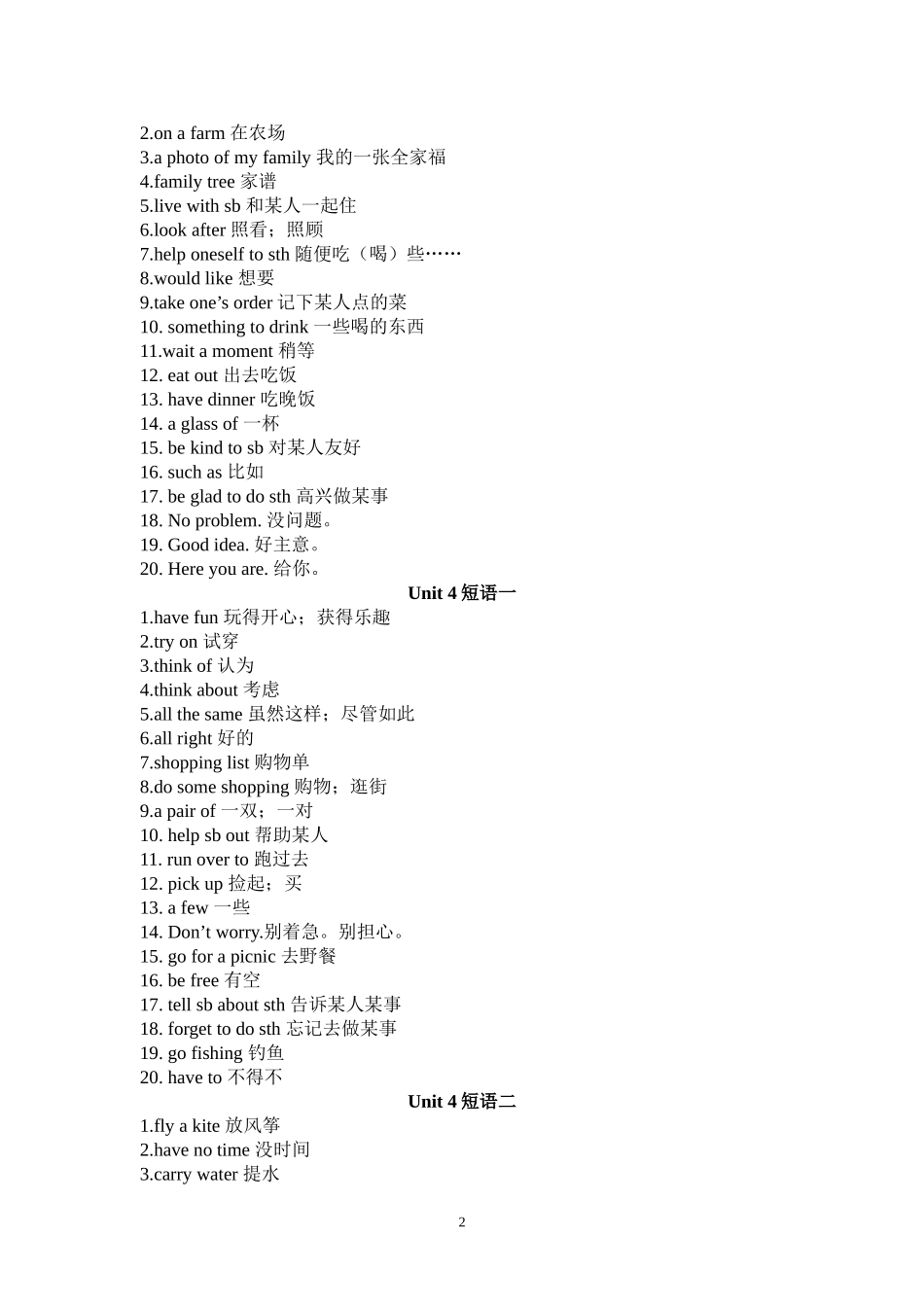 2.on a farm 在农场
3.a photo of my family 我的一张全家福
4.family tree 家谱
5.live with sb 和某人一起住
6.look after 照看；照顾
7.help oneself to sth 随便吃（喝）些……
8.would like 想要
9.take one’s order 记下某人点的菜
10. something to drink 一些喝的东西
11.wait a moment 稍等
12. eat out 出去吃饭
13. have dinner 吃晚饭
14. a glass of 一杯
15. be kind to sb 对某人友好
16. such as 比如
17. be glad to do sth 高兴做某事
18. No problem. 没问题。
19. Good idea. 好主意。
20. Here you are. 给你。

Unit 4 短语一

1.have fun 玩得开心；获得乐趣
2.try on 试穿
3.think of 认为
4.think about 考虑
5.all the same 虽然这样；尽管如此
6.all right 好的
7.shopping list 购物单
8.do some shopping 购物；逛街
9.a pair of 一双；一对
10. help sb out 帮助某人
11. run over to 跑过去
12. pick up 捡起；买
13. a few 一些
14. Don’t worry.别着急。别担心。
15. go for a picnic 去野餐
16. be free 有空
17. tell sb about sth 告诉某人某事
18. forget to do sth 忘记去做某事
19. go fishing 钓鱼
20. have to 不得不

Unit 4 短语二

1.fly a kite 放风筝
2.have no time 没时间
3.carry water 提水

2